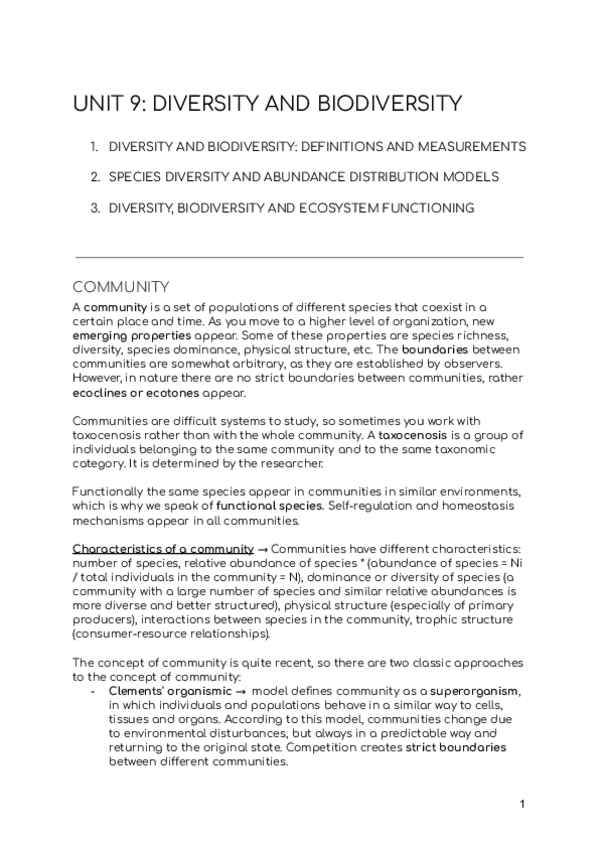 UNIT 9: DIVERSITY AND BIODIVERSITY

1. DIVERSITY AND BIODIVERSITY: DEFINITIONS AND MEASUREMENTS

2. SPECIES DIVERSITY AND ABUNDANCE DISTRIBUTION MODELS

3. DIVERSITY, BIODIVERSITY AND ECOSYSTEM FUNCTIONING

COMMUNITY

A community is a set of populations of different species that coexist in a certain place and time. As you move to a higher level of organization, new emerging properties appear. Some of these properties are species richness, diversity, species dominance, physical structure, etc. The boundaries between communities are somewhat arbitrary, as they are established by observers. However, in nature there are no strict boundaries between communities, rather ecoclines or ecotones appear.

Communities are difficult systems to study, so sometimes you work with taxocenosis rather than with the whole community. A taxocenosis is a group of individuals belonging to the same community and to the same taxonomic category. It is determined by the researcher.

Functionally the same species appear in communities in similar environments, which is why we speak of functional species. Self-regulation and homeostasis mechanisms appear in all communities.

Characteristics of a community → Communities have different characteristics: number of species, relative abundance of species * (abundance of species = Ni / total individuals in the community = N), dominance or diversity of species (a community with a large number of species and similar relative abundances is more diverse and better structured), physical structure (especially of primary producers), interactions between species in the community, trophic structure (consumer-resource relationships).

The concept of community is quite recent, so there are two classic approaches to the concept of community:
- Clements' organismic → model defines community as a superorganism, in which individuals and populations behave in a similar way to cells, tissues and organs. According to this model, communities change due to environmental disturbances, but always in a predictable way and returning to the original state. Competition creates strict boundaries between different communities.

1